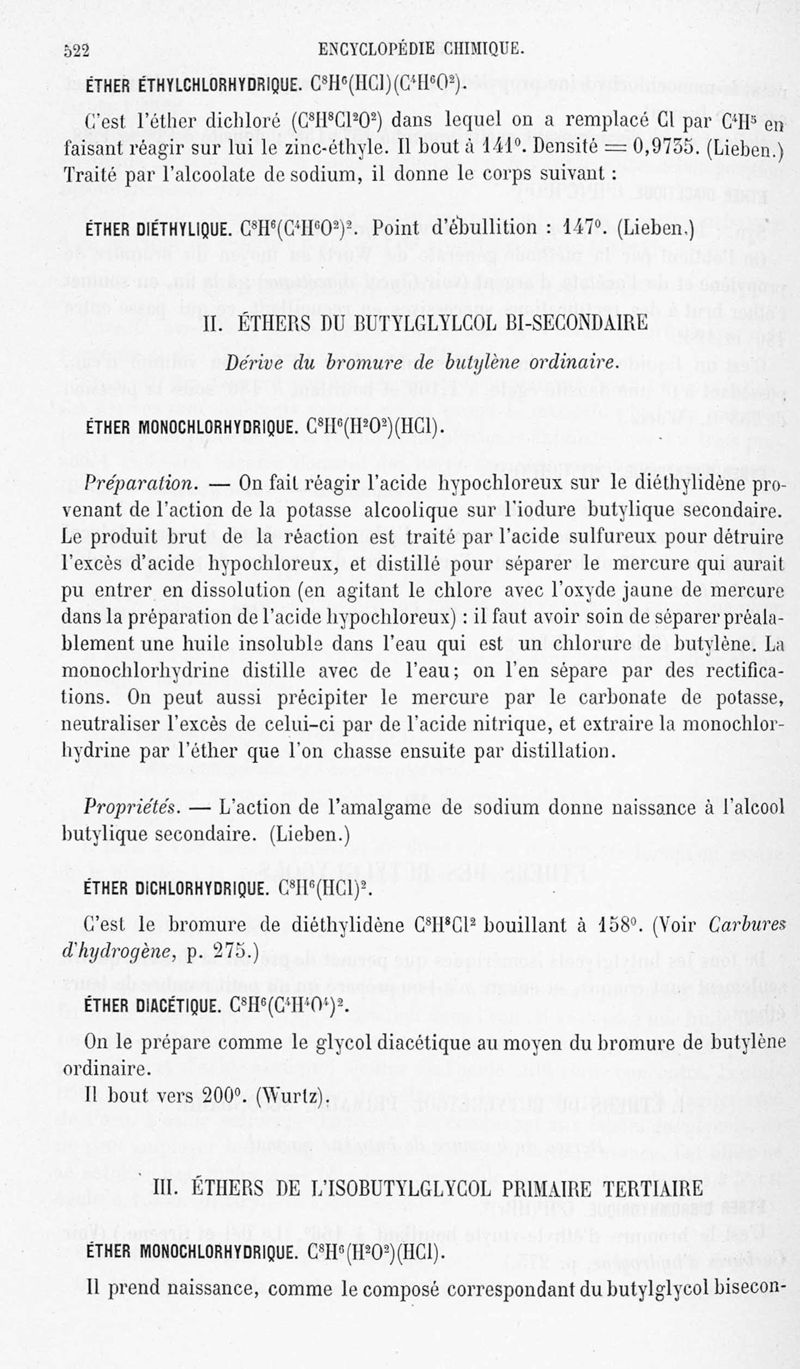 522 ENCYCLOPÉDIE CHIMIQUE.

ÉTHER ÉTHYLCHLORHYDRIQUE. $C^8H^6(HCl)(C^4H^6O^2)$.

C'est l'éther dichloré ($C^8H^8Cl^2O^2$) dans lequel on a remplacé Cl par $C^4H^5$ en faisant réagir sur lui le zinc-éthyle. Il bout à 141°. Densité = 0,9735. (Lieben.) Traité par l'alcoolate de sodium, il donne le corps suivant :

ÉTHER DIÉTHYLIQUE. $C^8H^6(C^4H^6O^2)^2$. Point d'ébullition : 147°. (Lieben.)

II. ÉTHERS DU BUTYLGLYLCOL BI-SECONDAIRE

Dérive du bromure de butylène ordinaire.

ÉTHER MONOCHLORHYDRIQUE. $C^8H^6(H^2O^2)(HCl)$.

Préparation. — On fait réagir l'acide hypochloreux sur le diéthylidène provenant de l'action de la potasse alcoolique sur l'iodure butylique secondaire. Le produit brut de la réaction est traité par l'acide sulfureux pour détruire l'excès d'acide hypochloreux, et distillé pour séparer le mercure qui aurait pu entrer en dissolution (en agitant le chlore avec l'oxyde jaune de mercure dans la préparation de l'acide hypochloreux) : il faut avoir soin de séparer préalablement une huile insoluble dans l'eau qui est un chlorure de butylène. La monochlorhydrine distille avec de l'eau; on l'en sépare par des rectifications. On peut aussi précipiter le mercure par le carbonate de potasse, neutraliser l'excès de celui-ci par de l'acide nitrique, et extraire la monochlorhydrine par l'éther que l'on chasse ensuite par distillation.

Propriétés. — L'action de l'amalgame de sodium donne naissance à l'alcool butylique secondaire. (Lieben.)

ÉTHER DICHLORHYDRIQUE. $C^8H^6(HCl)^2$.

C'est le bromure de diéthylidène $C^8H^8Cl^2$ bouillant à 158°. (Voir Carbures d'hydrogène, p. 275.)

ÉTHER DIACÉTIQUE. $C^8H^6(C^4H^4O^4)^2$.

On le prépare comme le glycol diacétique au moyen du bromure de butylène ordinaire.
Il bout vers 200°. (Wurtz).

III. ÉTHERS DE L'ISOBUTYLGLYCOL PRIMAIRE TERTIAIRE

ÉTHER MONOCHLORHYDRIQUE. $C^8H^6(H^2O^2)(HCl)$.

Il prend naissance, comme le composé correspondant du butylglycol bisecon-